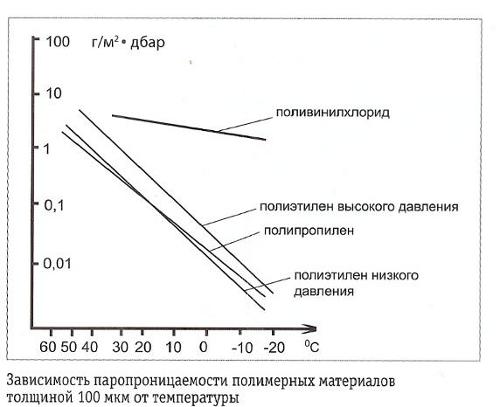 100 г/м$^2$ • дбар

10

1

0,1

0,01

поливинилхлорид

полиэтилен высокого давления

полипропилен

полиэтилен низкого давления

60 50 40 30 20 10 0 -10 -20 $^0$C

Зависимость паропроницаемости полимерных материалов толщиной 100 мкм от температуры